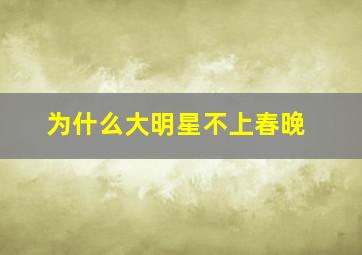 为什么大明星不上春晚